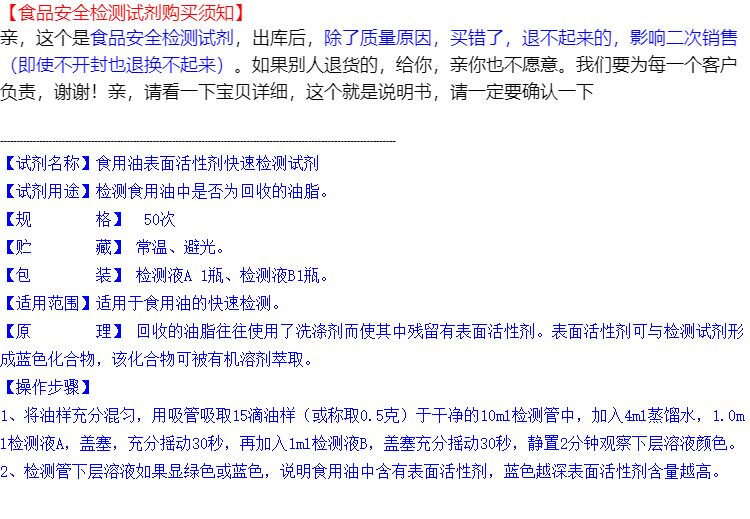 【食品安全检测试剂购买须知】

亲，这个是食品安全检测试剂，出库后，除了质量原因，买错了，退不起来的，影响二次销售（即使不开封也退换不起来）。如果别人退货的，给你，亲你也不愿意。我们要为每一个客户负责，谢谢！亲，请看一下宝贝详细，这个就是说明书，请一定要确认一下

【试剂名称】食用油表面活性剂快速检测试剂
【试剂用途】检测食用油中是否为回收的油脂。
【规 格】 50次
【贮 藏】 常温、避光。
【包 装】 检测液A 1瓶、检测液B1瓶。
【适用范围】适用于食用油的快速检测。
【原 理】 回收的油脂往往使用了洗涤剂而使其中残留有表面活性剂。表面活性剂可与检测试剂形成蓝色化合物，该化合物可被有机溶剂萃取。

【操作步骤】
1、将油样充分混匀，用吸管吸取15滴油样（或称取0.5克）于干净的10ml检测管中，加入4ml蒸馏水，1.0ml检测液A，盖塞，充分摇动30秒，再加入1ml检测液B，盖塞充分摇动30秒，静置2分钟观察下层溶液颜色。
2、检测管下层溶液如果显绿色或蓝色，说明食用油中含有表面活性剂，蓝色越深表面活性剂含量越高。